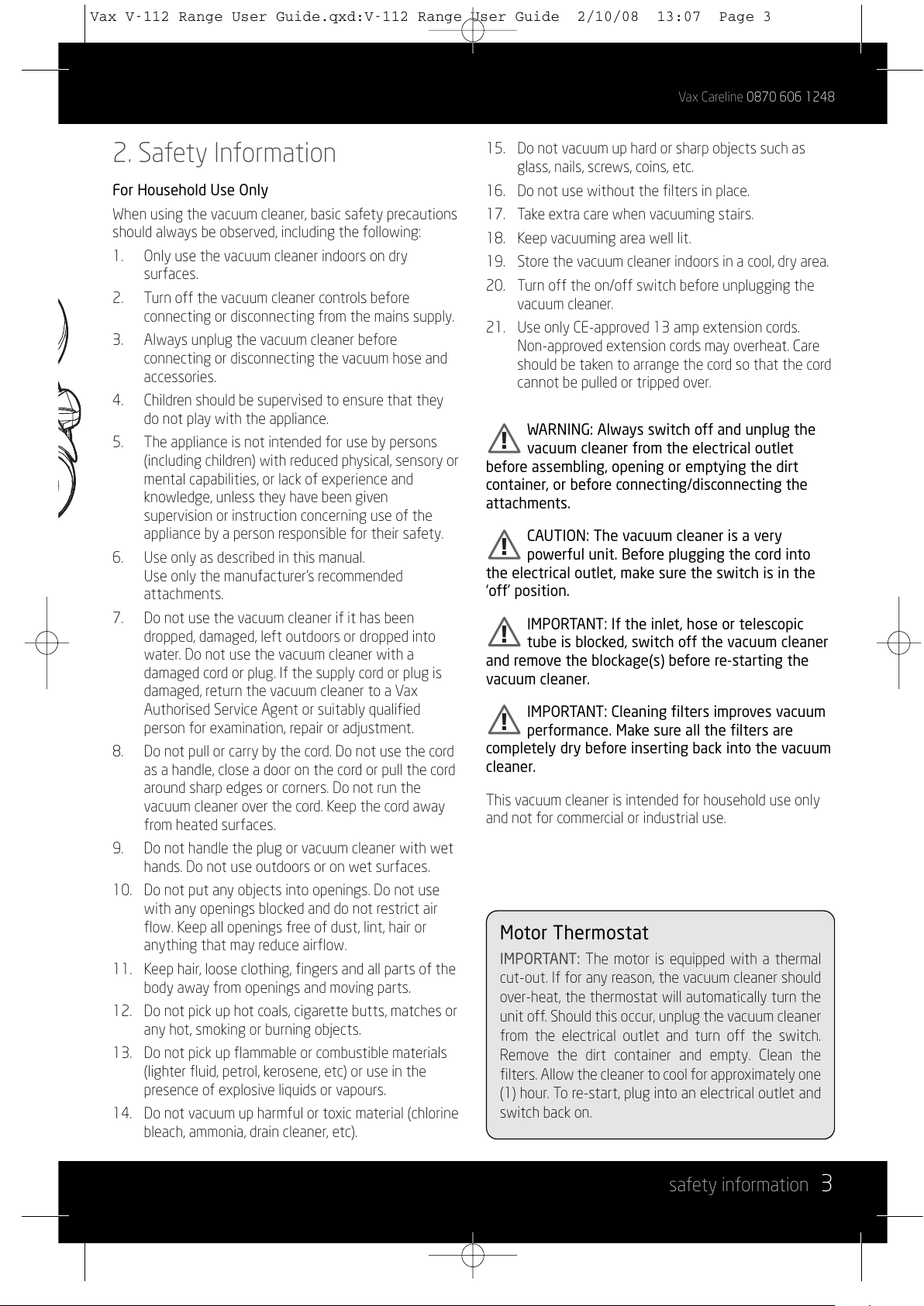 Vax V-112 Range User Guide.qxd:V-112 Range User Guide 2/10/08 13:07 Page 3

Vax Careline 0870 606 1248

2. Safety Information

For Household Use Only

When using the vacuum cleaner, basic safety precautions should always be observed, including the following:

1. Only use the vacuum cleaner indoors on dry surfaces.
2. Turn off the vacuum cleaner controls before connecting or disconnecting from the mains supply.
3. Always unplug the vacuum cleaner before connecting or disconnecting the vacuum hose and accessories.
4. Children should be supervised to ensure that they do not play with the appliance.
5. The appliance is not intended for use by persons (including children) with reduced physical, sensory or mental capabilities, or lack of experience and knowledge, unless they have been given supervision or instruction concerning use of the appliance by a person responsible for their safety.
6. Use only as described in this manual. Use only the manufacturer's recommended attachments.
7. Do not use the vacuum cleaner if it has been dropped, damaged, left outdoors or dropped into water. Do not use the vacuum cleaner with a damaged cord or plug. If the supply cord or plug is damaged, return the vacuum cleaner to a Vax Authorised Service Agent or suitably qualified person for examination, repair or adjustment.
8. Do not pull or carry by the cord. Do not use the cord as a handle, close a door on the cord or pull the cord around sharp edges or corners. Do not run the vacuum cleaner over the cord. Keep the cord away from heated surfaces.
9. Do not handle the plug or vacuum cleaner with wet hands. Do not use outdoors or on wet surfaces.
10. Do not put any objects into openings. Do not use with any openings blocked and do not restrict air flow. Keep all openings free of dust, lint, hair or anything that may reduce airflow.
11. Keep hair, loose clothing, fingers and all parts of the body away from openings and moving parts.
12. Do not pick up hot coals, cigarette butts, matches or any hot, smoking or burning objects.
13. Do not pick up flammable or combustible materials (lighter fluid, petrol, kerosene, etc) or use in the presence of explosive liquids or vapours.
14. Do not vacuum up harmful or toxic material (chlorine bleach, ammonia, drain cleaner, etc).
15. Do not vacuum up hard or sharp objects such as glass, nails, screws, coins, etc.
16. Do not use without the filters in place.
17. Take extra care when vacuuming stairs.
18. Keep vacuuming area well lit.
19. Store the vacuum cleaner indoors in a cool, dry area.
20. Turn off the on/off switch before unplugging the vacuum cleaner.
21. Use only CE-approved 13 amp extension cords. Non-approved extension cords may overheat. Care should be taken to arrange the cord so that the cord cannot be pulled or tripped over.

WARNING: Always switch off and unplug the vacuum cleaner from the electrical outlet before assembling, opening or emptying the dirt container, or before connecting/disconnecting the attachments.

CAUTION: The vacuum cleaner is a very powerful unit. Before plugging the cord into the electrical outlet, make sure the switch is in the 'off' position.

IMPORTANT: If the inlet, hose or telescopic tube is blocked, switch off the vacuum cleaner and remove the blockage(s) before re-starting the vacuum cleaner.

IMPORTANT: Cleaning filters improves vacuum performance. Make sure all the filters are completely dry before inserting back into the vacuum cleaner.

This vacuum cleaner is intended for household use only and not for commercial or industrial use.

Motor Thermostat

IMPORTANT: The motor is equipped with a thermal cut-out. If for any reason, the vacuum cleaner should over-heat, the thermostat will automatically turn the unit off. Should this occur, unplug the vacuum cleaner from the electrical outlet and turn off the switch. Remove the dirt container and empty. Clean the filters. Allow the cleaner to cool for approximately one (1) hour. To re-start, plug into an electrical outlet and switch back on.

safety information 3